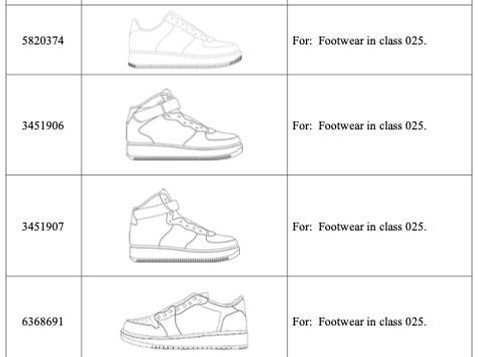 | | | |
|---|---|---|
| 5820374 | | For: Footwear in class 025. |
| 3451906 | | For: Footwear in class 025. |
| 3451907 | | For: Footwear in class 025. |
| 6368691 | | For: Footwear in class 025. |